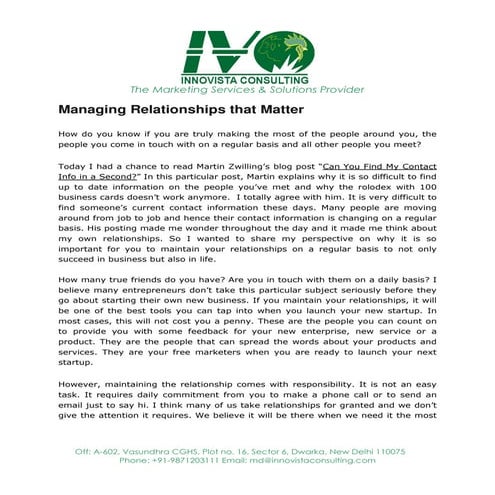 IVO
INNOVISTA CONSULTING
The Marketing Services & Solutions Provider

Managing Relationships that Matter

How do you know if you are truly making the most of the people around you, the people you come in touch with on a regular basis and all other people you meet?

Today I had a chance to read Martin Zwilling's blog post "Can You Find My Contact Info in a Second?" In this particular post, Martin explains why it is so difficult to find up to date information on the people you've met and why the rolodex with 100 business cards doesn't work anymore. I totally agree with him. It is very difficult to find someone's current contact information these days. Many people are moving around from job to job and hence their contact information is changing on a regular basis. His posting made me wonder throughout the day and it made me think about my own relationships. So I wanted to share my perspective on why it is so important for you to maintain your relationships on a regular basis to not only succeed in business but also in life.

How many true friends do you have? Are you in touch with them on a daily basis? I believe many entrepreneurs don't take this particular subject seriously before they go about starting their own new business. If you maintain your relationships, it will be one of the best tools you can tap into when you launch your new startup. In most cases, this will not cost you a penny. These are the people you can count on to provide you with some feedback for your new enterprise, new service or a product. They are the people that can spread the words about your products and services. They are your free marketers when you are ready to launch your next startup.

However, maintaining the relationship comes with responsibility. It is not an easy task. It requires daily commitment from you to make a phone call or to send an email just to say hi. I think many of us take relationships for granted and we don't give the attention it requires. We believe it will be there when we need it the most

Off: A-602, Vasundhra CGHS, Plot no. 16, Sector 6, Dwarka, New Delhi 110075
Phone: +91-9871203111 Email: md@innovistaconsulting.com